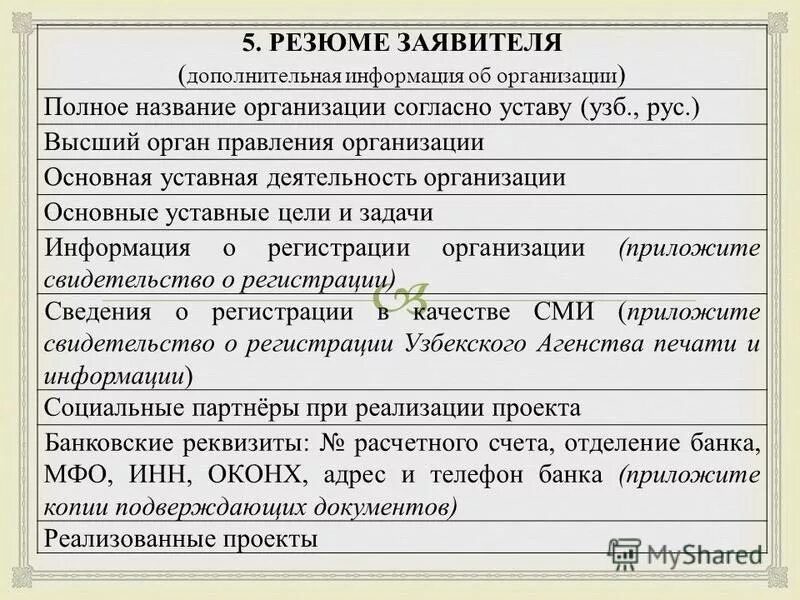 | 5. РЕЗЮМЕ ЗАЯВИТЕЛЯ (дополнительная информация об организации) |
|---|
| Полное название организации согласно уставу (узб., рус.) |
| Высший орган правления организации |
| Основная уставная деятельность организации |
| Основные уставные цели и задачи |
| Информация о регистрации организации (приложите свидетельство о регистрации) |
| Сведения о регистрации в качестве СМИ (приложите свидетельство о регистрации Узбекского Агенства печати и информации) |
| Социальные партнёры при реализации проекта |
| Банковские реквизиты: № расчетного счета, отделение банка, МФО, ИНН, ОКОНХ, адрес и телефон банка (приложите копии подверждающих документов) |
| Реализованные проекты |

MyShared